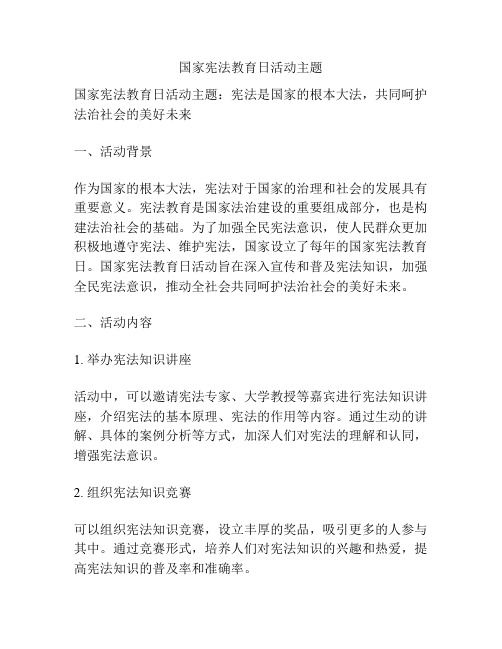 国家宪法教育日活动主题

国家宪法教育日活动主题：宪法是国家的根本大法，共同呵护法治社会的美好未来

一、活动背景

作为国家的根本大法，宪法对于国家的治理和社会的发展具有重要意义。宪法教育是国家法治建设的重要组成部分，也是构建法治社会的基础。为了加强全民宪法意识，使人民群众更加积极地遵守宪法、维护宪法，国家设立了每年的国家宪法教育日。国家宪法教育日活动旨在深入宣传和普及宪法知识，加强全民宪法意识，推动全社会共同呵护法治社会的美好未来。

二、活动内容

1. 举办宪法知识讲座

活动中，可以邀请宪法专家、大学教授等嘉宾进行宪法知识讲座，介绍宪法的基本原理、宪法的作用等内容。通过生动的讲解、具体的案例分析等方式，加深人们对宪法的理解和认同，增强宪法意识。

2. 组织宪法知识竞赛

可以组织宪法知识竞赛，设立丰厚的奖品，吸引更多的人参与其中。通过竞赛形式，培养人们对宪法知识的兴趣和热爱，提高宪法知识的普及率和准确率。